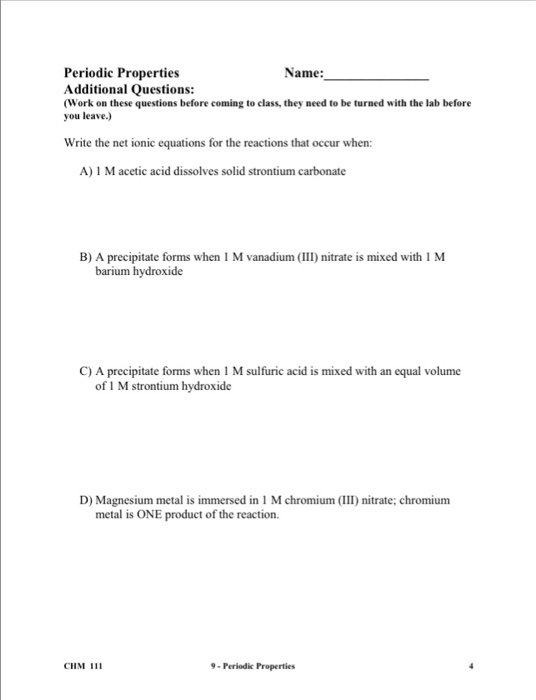 Periodic Properties Name:_______________
Additional Questions:
(Work on these questions before coming to class, they need to be turned with the lab before you leave.)

Write the net ionic equations for the reactions that occur when:

A) 1 M acetic acid dissolves solid strontium carbonate

B) A precipitate forms when 1 M vanadium (III) nitrate is mixed with 1 M barium hydroxide

C) A precipitate forms when 1 M sulfuric acid is mixed with an equal volume of 1 M strontium hydroxide

D) Magnesium metal is immersed in 1 M chromium (III) nitrate; chromium metal is ONE product of the reaction.

CHM 111 9 - Periodic Properties 4